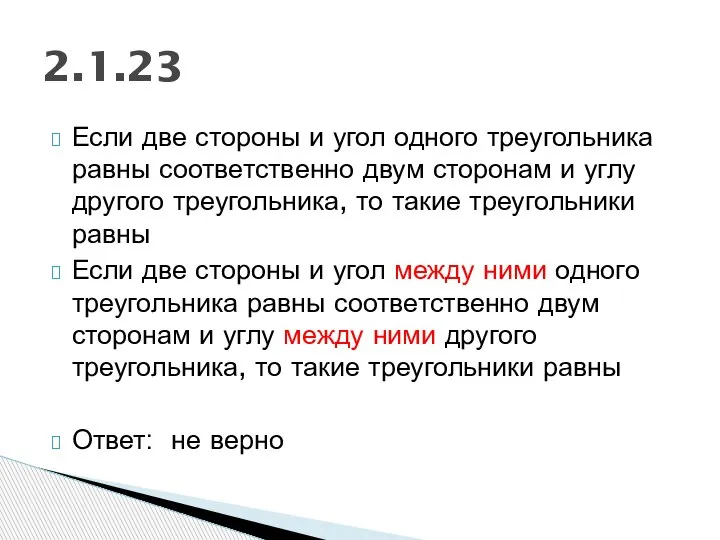 2.1.23

Если две стороны и угол одного треугольника равны соответственно двум сторонам и углу другого треугольника, то такие треугольники равны

Если две стороны и угол между ними одного треугольника равны соответственно двум сторонам и углу между ними другого треугольника, то такие треугольники равны

Ответ: не верно